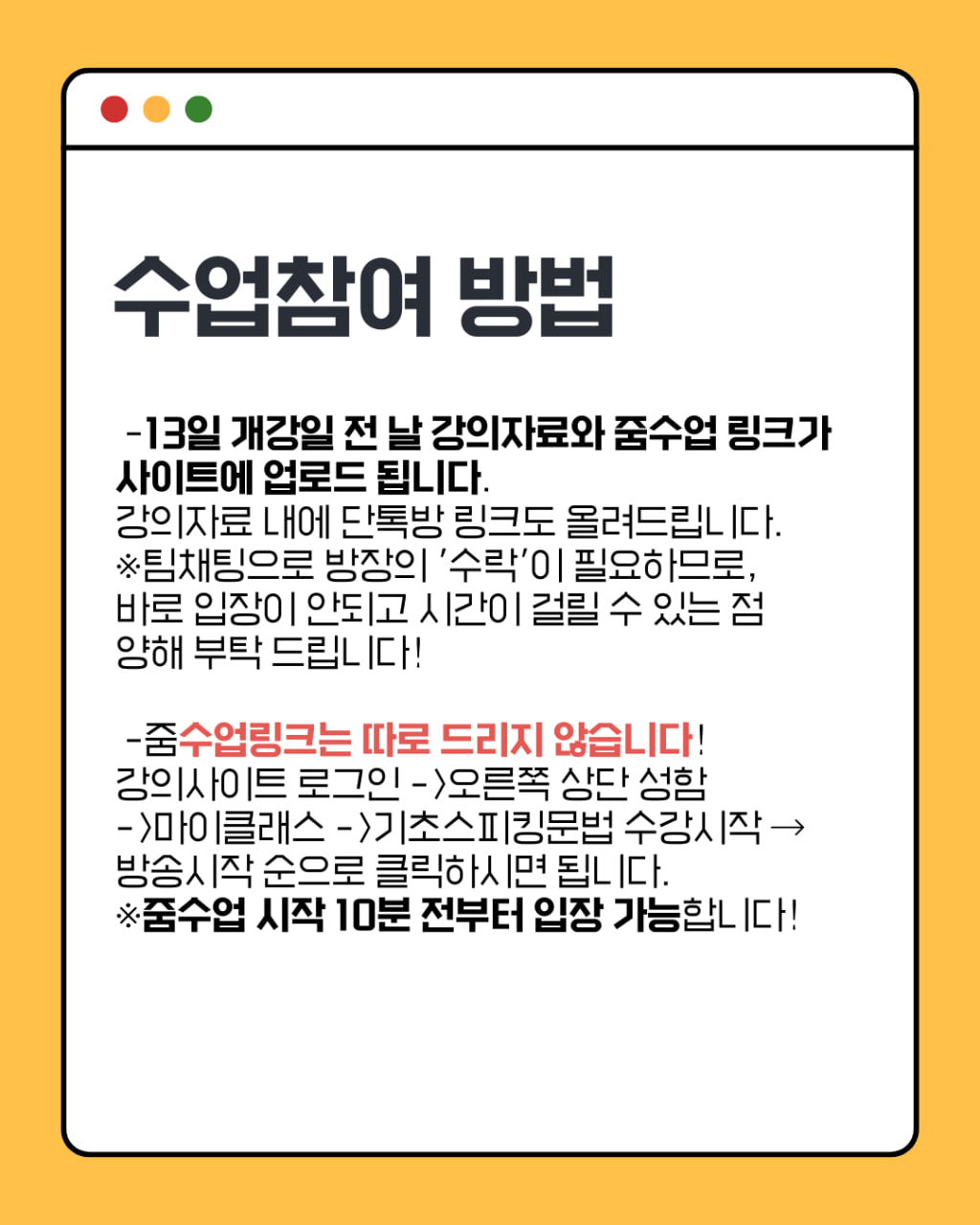 수업참여 방법

-13일 개강일 전 날 강의자료와 줌수업 링크가 사이트에 업로드 됩니다. 강의자료 내에 단톡방 링크도 올려드립니다. ※팀채팅으로 방장의 '수락'이 필요하므로, 바로 입장이 안되고 시간이 걸릴 수 있는 점 양해 부탁 드립니다!

-줌수업링크는 따로 드리지 않습니다! 강의사이트 로그인 ->오른쪽 상단 성함 ->마이클래스 ->기초스피킹문법 수강시작 → 방송시작 순으로 클릭하시면 됩니다. ※줌수업 시작 10분 전부터 입장 가능합니다!